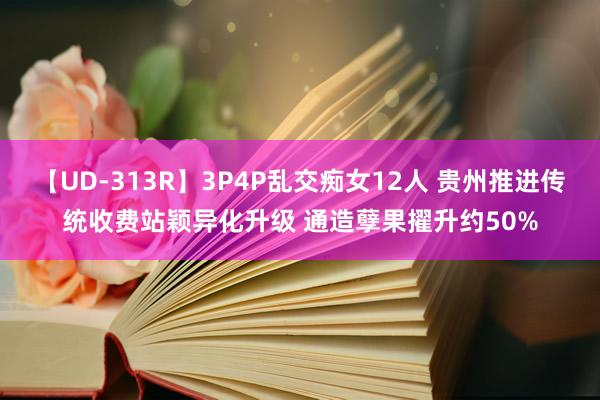 【UD-313R】3P4P乱交痴女12人 贵州推进传统收费站颖异化升级 通造孽果擢升约50%